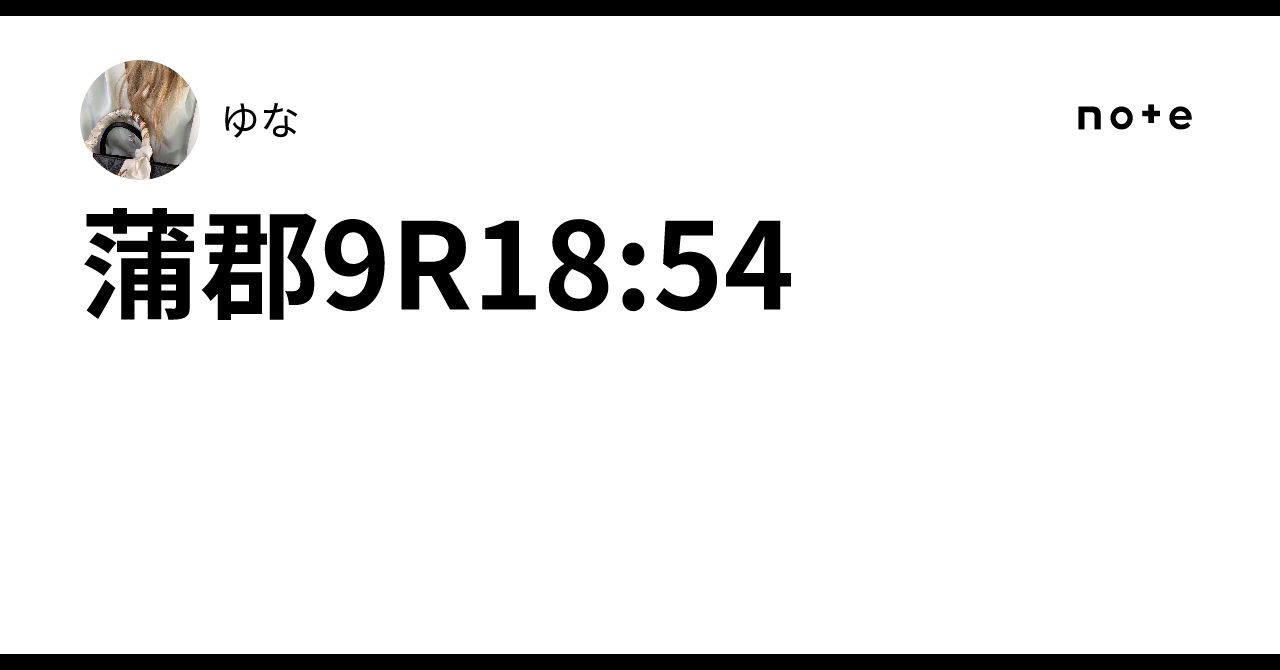 ゆな

note

蒲郡9R18:54